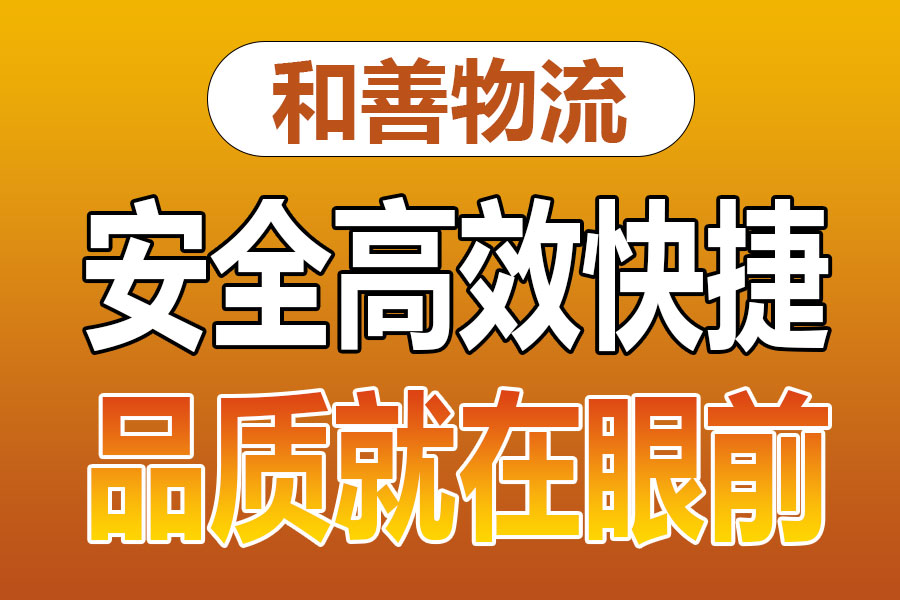 和善物流

安全高效快捷

品质就在眼前